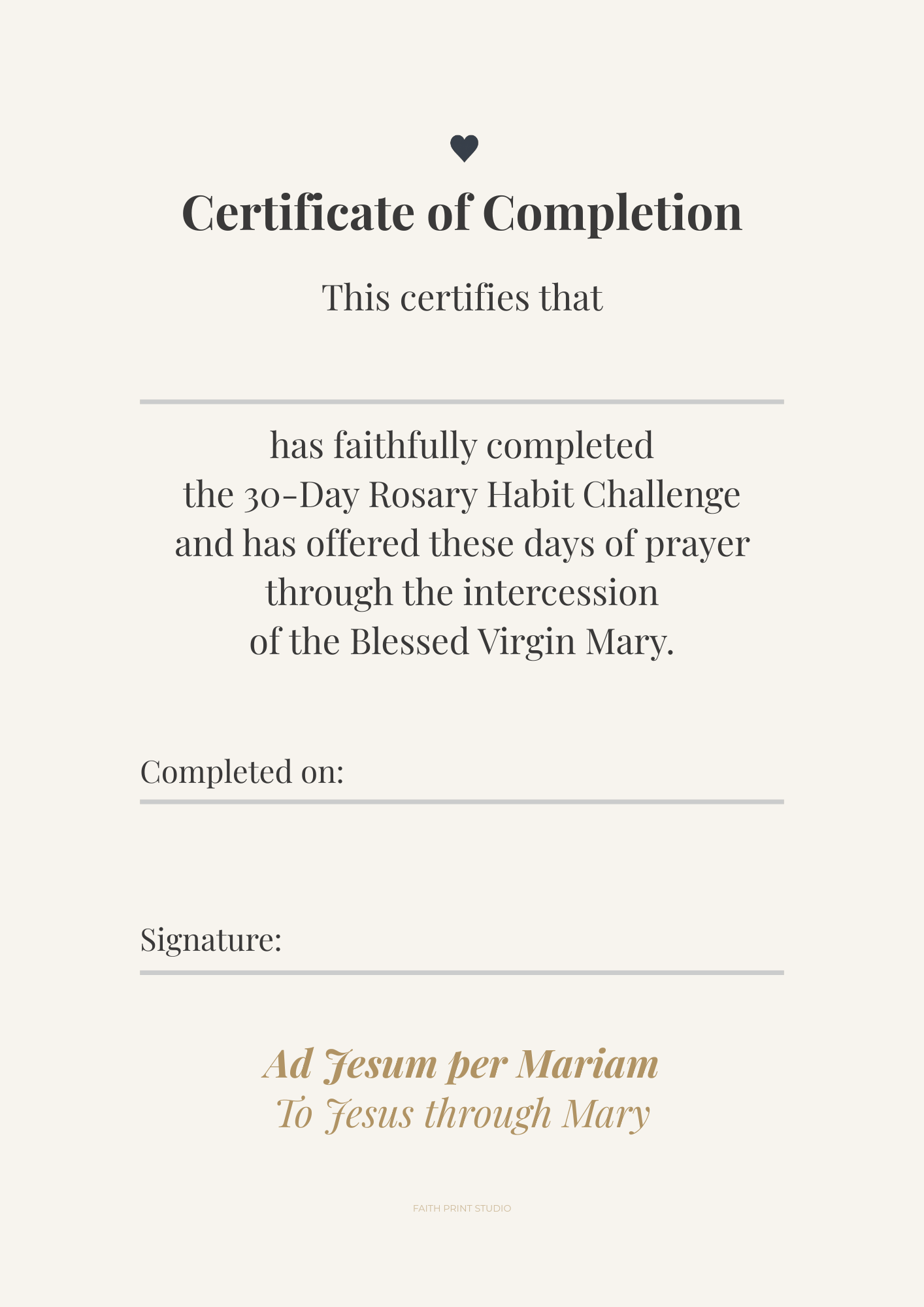 ♥

Certificate of Completion

This certifies that

has faithfully completed
the 30-Day Rosary Habit Challenge
and has offered these days of prayer
through the intercession
of the Blessed Virgin Mary.

Completed on:

Signature:

Ad Jesum per Mariam
To Jesus through Mary

FAITH PRINT STUDIO